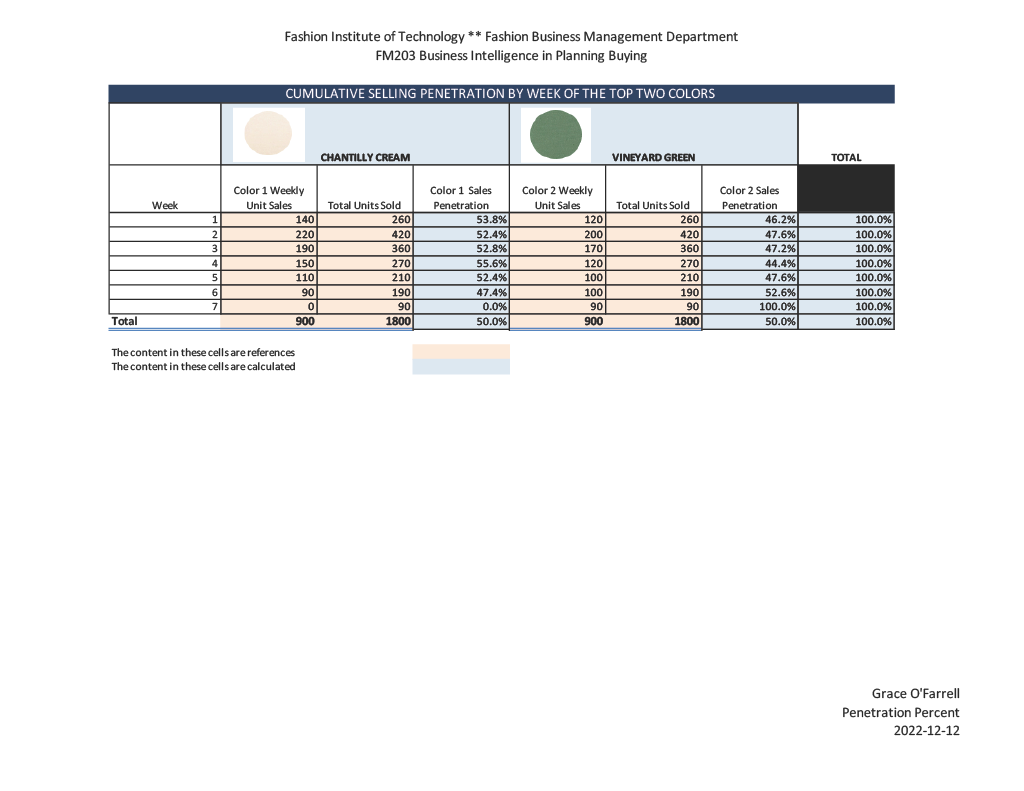 Fashion Institute of Technology ** Fashion Business Management Department
FM203 Business Intelligence in Planning Buying

CUMULATIVE SELLING PENETRATION BY WEEK OF THE TOP TWO COLORS

| | CHANTILLY CREAM | | | VINEYARD GREEN | | | TOTAL |
|---|---|---|---|---|---|---|---|
| Week | Color 1 Weekly Unit Sales | Total Units Sold | Color 1 Sales Penetration | Color 2 Weekly Unit Sales | Total Units Sold | Color 2 Sales Penetration | |
| 1 | 140 | 260 | 53.8% | 120 | 260 | 46.2% | 100.0% |
| 2 | 220 | 420 | 52.4% | 200 | 420 | 47.6% | 100.0% |
| 3 | 190 | 360 | 52.8% | 170 | 360 | 47.2% | 100.0% |
| 4 | 150 | 270 | 55.6% | 120 | 270 | 44.4% | 100.0% |
| 5 | 110 | 210 | 52.4% | 100 | 210 | 47.6% | 100.0% |
| 6 | 90 | 190 | 47.4% | 100 | 190 | 52.6% | 100.0% |
| 7 | 0 | 90 | 0.0% | 90 | 90 | 100.0% | 100.0% |
| Total | 900 | 1800 | 50.0% | 900 | 1800 | 50.0% | 100.0% |

The content in these cells are references
The content in these cells are calculated

Grace O'Farrell
Penetration Percent
2022-12-12